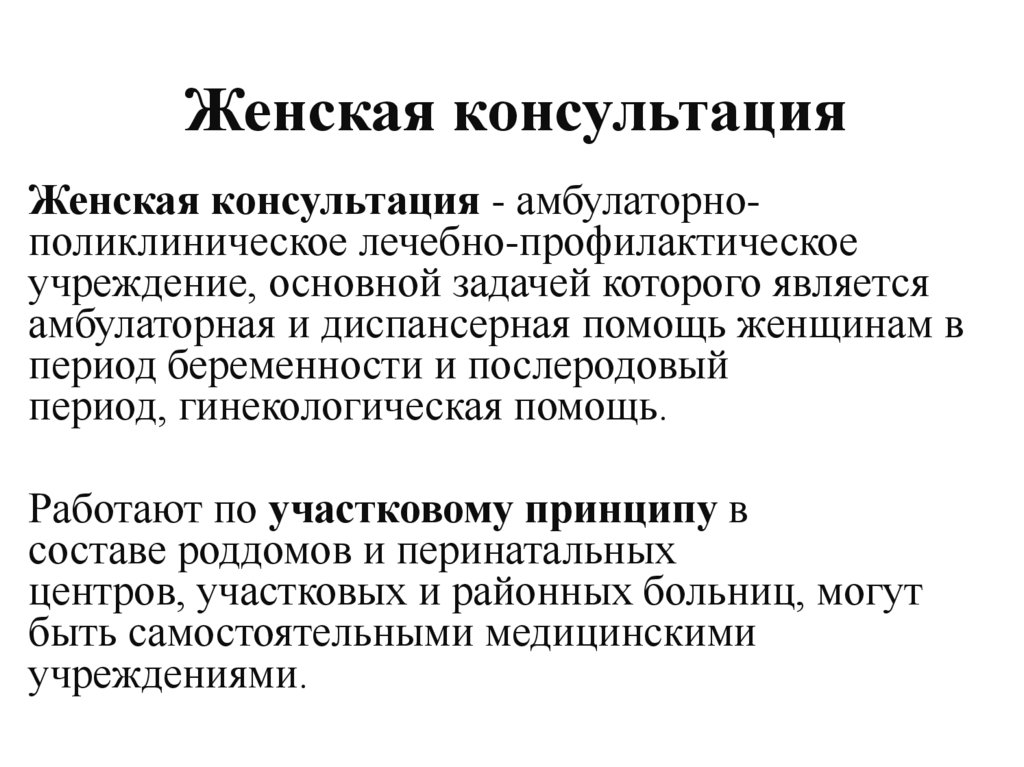 Женская консультация

Женская консультация - амбулаторно-поликлиническое лечебно-профилактическое учреждение, основной задачей которого является амбулаторная и диспансерная помощь женщинам в период беременности и послеродовый период, гинекологическая помощь.

Работают по участковому принципу в составе роддомов и перинатальных центров, участковых и районных больниц, могут быть самостоятельными медицинскими учреждениями.